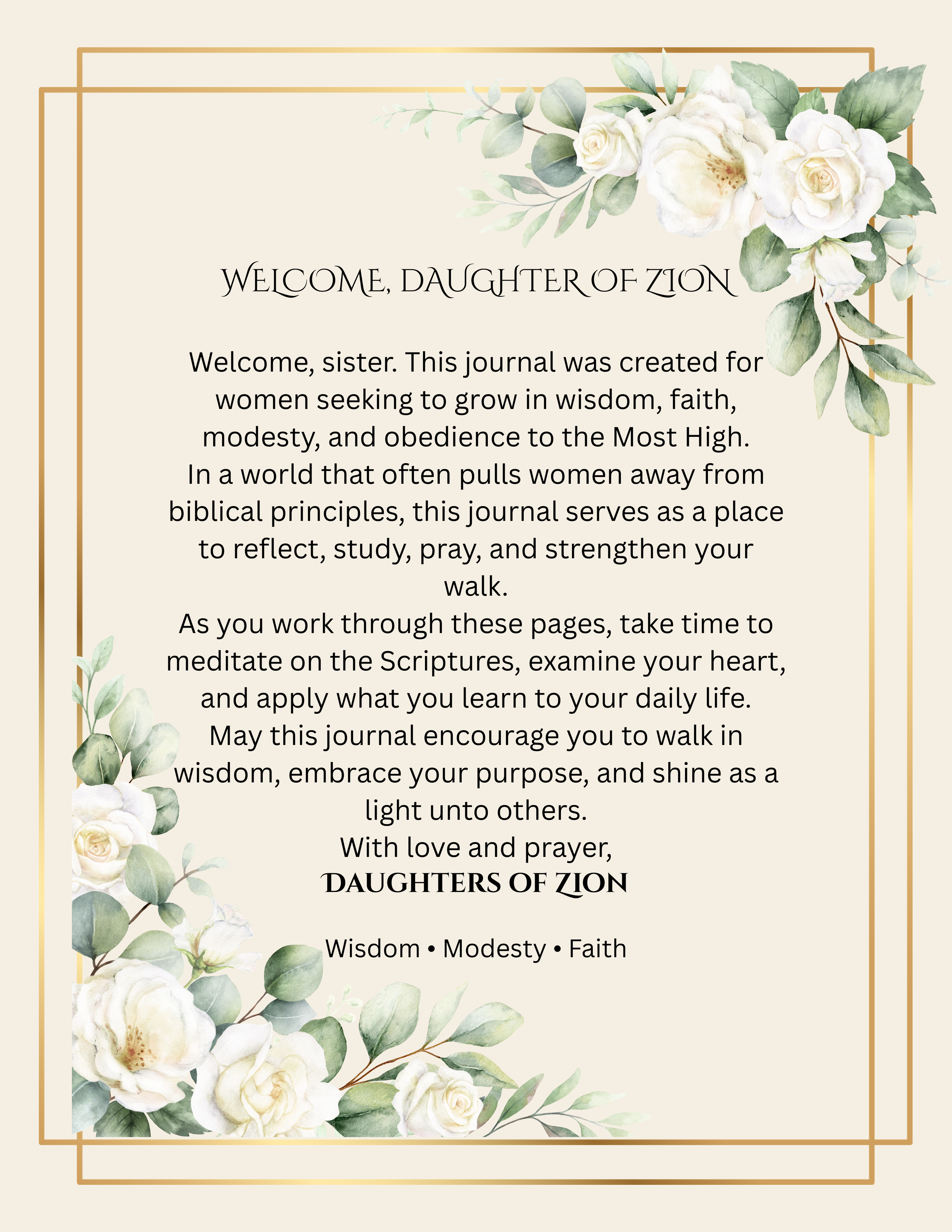 WELCOME, DAUGHTER OF ZION

Welcome, sister. This journal was created for women seeking to grow in wisdom, faith, modesty, and obedience to the Most High.

In a world that often pulls women away from biblical principles, this journal serves as a place to reflect, study, pray, and strengthen your walk.

As you work through these pages, take time to meditate on the Scriptures, examine your heart, and apply what you learn to your daily life.

May this journal encourage you to walk in wisdom, embrace your purpose, and shine as a light unto others.

With love and prayer,
DAUGHTERS OF ZION

Wisdom • Modesty • Faith